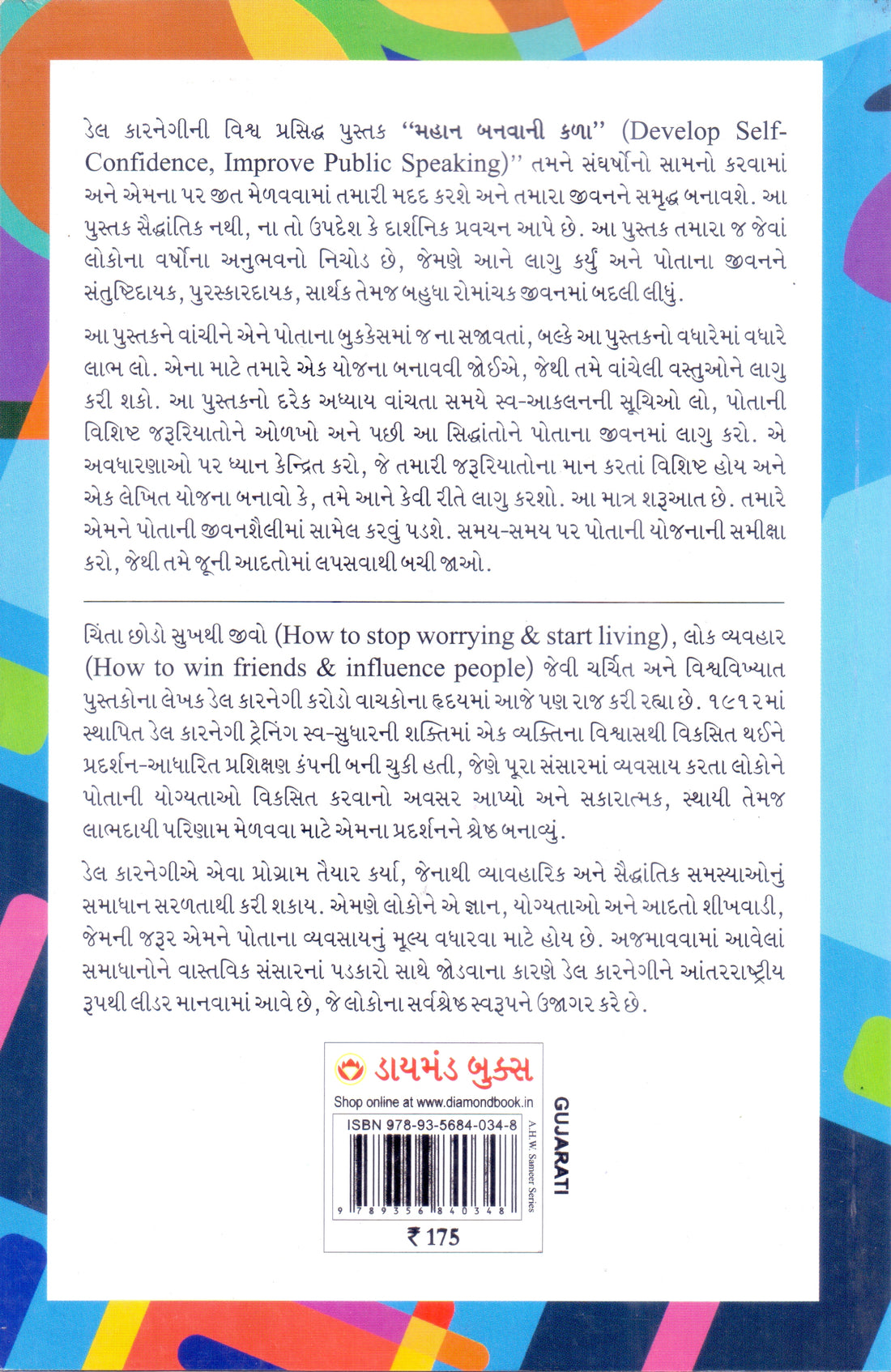 ડેલ કારનેગીની વિશ્વ પ્રસિદ્ધ પુસ્તક "મહાન બનવાની કળા" (Develop Self-Confidence, Improve Public Speaking)" તમને સંઘર્ષોનો સામનો કરવામાં અને એમના પર જીત મેળવવામાં તમારી મદદ કરશે અને તમારા જીવનને સમૃદ્ધ બનાવશે. આ પુસ્તક સૈદ્ધાંતિક નથી, ના તો ઉપદેશ કે દાર્શનિક પ્રવચન આપે છે. આ પુસ્તક તમારા જ જેવાં લોકોના વર્ષોના અનુભવનો નિચોડ છે, જેમણે આને લાગુ કર્યું અને પોતાના જીવનને સંતુષ્ટિદાયક, પુરસ્કારદાયક, સાર્થક તેમજ બહુધા રોમાંચક જીવનમાં બદલી લીધું.

આ પુસ્તકને વાંચીને એને પોતાના બુકકેસમાં જ ના સજાવતાં, બલ્કે આ પુસ્તકનો વધારેમાં વધારે લાભ લો. એના માટે તમારે એક યોજના બનાવવી જોઈએ, જેથી તમે વાંચેલી વસ્તુઓને લાગુ કરી શકો. આ પુસ્તકનો દરેક અધ્યાય વાંચતા સમયે સ્વ-આકલનની સૂચિઓ લો, પોતાની વિશિષ્ટ જરૂરિયાતોને ઓળખો અને પછી આ સિદ્ધાંતોને પોતાના જીવનમાં લાગુ કરો. એ અવધારણાઓ પર ધ્યાન કેન્દ્રિત કરો, જે તમારી જરૂરિયાતોના માન કરતાં વિશિષ્ટ હોય અને એક લેખિત યોજના બનાવો કે, તમે આને કેવી રીતે લાગુ કરશો. આ માત્ર શરૂઆત છે. તમારે એમને પોતાની જીવનશૈલીમાં સામેલ કરવું પડશે. સમય-સમય પર પોતાની યોજનાની સમીક્ષા કરો, જેથી તમે જૂની આદતોમાં લપસવાથી બચી જાઓ.

ચિંતા છોડો સુખથી જીવો (How to stop worrying & start living), લોક વ્યવહાર (How to win friends & influence people) જેવી ચર્ચિત અને વિશ્વવિખ્યાત પુસ્તકોના લેખક ડેલ કારનેગી કરોડો વાચકોના હૃદયમાં આજે પણ રાજ કરી રહ્યા છે. ૧૯૧૨માં સ્થાપિત ડેલ કારનેગી ટ્રેનિંગ સ્વ-સુધારની શક્તિમાં એક વ્યક્તિના વિશ્વાસથી વિકસિત થઈને પ્રદર્શન-આધારિત પ્રશિક્ષણ કંપની બની ચુકી હતી, જેણે પૂરા સંસારમાં વ્યવસાય કરતા લોકોને પોતાની યોગ્યતાઓ વિકસિત કરવાનો અવસર આપ્યો અને સકારાત્મક, સ્થાયી તેમજ લાભદાયી પરિણામ મેળવવા માટે એમના પ્રદર્શનને શ્રેષ્ઠ બનાવ્યું.

ડેલ કારનેગીએ એવા પ્રોગ્રામ તૈયાર કર્યા, જેનાથી વ્યાવહારિક અને સૈદ્ધાંતિક સમસ્યાઓનું સમાધાન સરળતાથી કરી શકાય. એમણે લોકોને એ જ્ઞાન, યોગ્યતાઓ અને આદતો શીખવાડી, જેમની જરૂર એમને પોતાના વ્યવસાયનું મૂલ્ય વધારવા માટે હોય છે. અજમાવવામાં આવેલાં સમાધાનોને વાસ્તવિક સંસારનાં પડકારો સાથે જોડવાના કારણે ડેલ કારનેગીને આંતરરાષ્ટ્રીય રૂપથી લીડર માનવામાં આવે છે, જે લોકોના સર્વશ્રેષ્ઠ સ્વરૂપને ઉજાગર કરે છે.

ડાયમંડ બુક્સ
Shop online at www.diamondbook.in
ISBN 978-93-5684-034-8
9 789356 840348
₹ 175

A.H.W. Sameer Series

GUJARATI